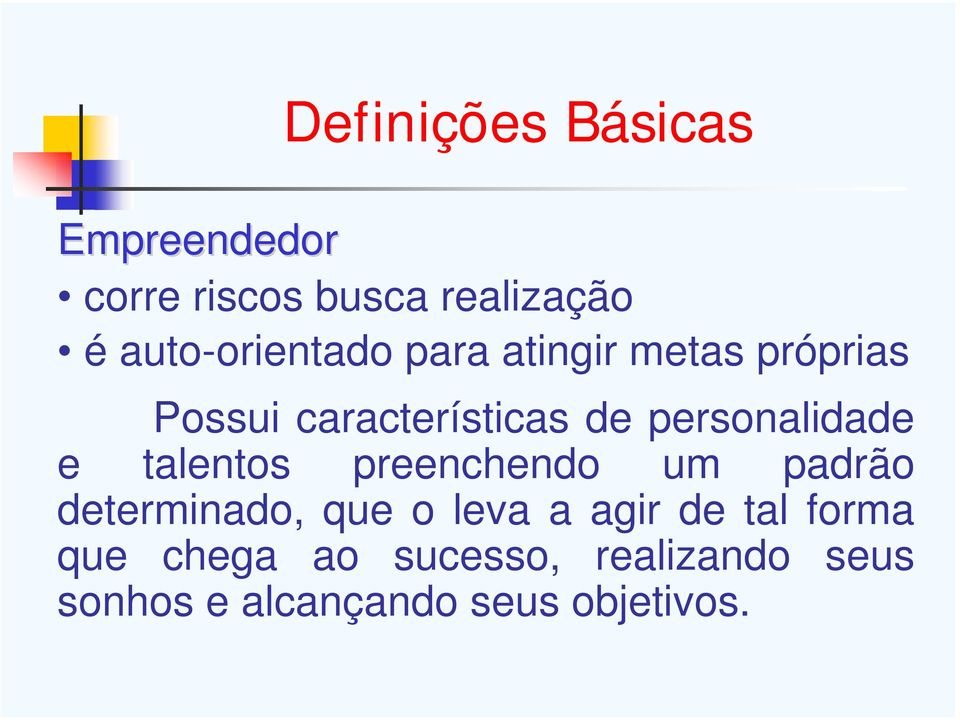 Definições Básicas

Empreendedor

• corre riscos busca realização

• é auto-orientado para atingir metas próprias

Possui características de personalidade e talentos preenchendo um padrão determinado, que o leva a agir de tal forma que chega ao sucesso, realizando seus sonhos e alcançando seus objetivos.